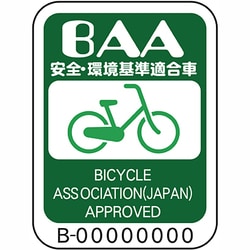 BAA
安全・環境基準適合車

BICYCLE
ASSOCIATION(JAPAN)
APPROVED

B-0000000